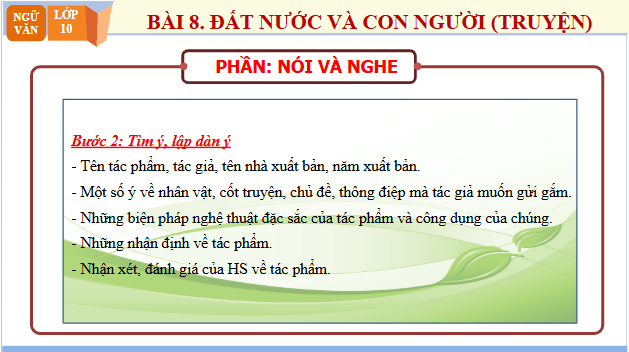 NGỮ VĂN
LỚP 10
BÀI 8. ĐẤT NƯỚC VÀ CON NGƯỜI (TRUYỆN)

PHẦN: NÓI VÀ NGHE

Bước 2: Tìm ý, lập dàn ý
- Tên tác phẩm, tác giả, tên nhà xuất bản, năm xuất bản.
- Một số ý về nhân vật, cốt truyện, chủ đề, thông điệp mà tác giả muốn gửi gắm.
- Những biện pháp nghệ thuật đặc sắc của tác phẩm và công dụng của chúng.
- Những nhận định về tác phẩm.
- Nhận xét, đánh giá của HS về tác phẩm.